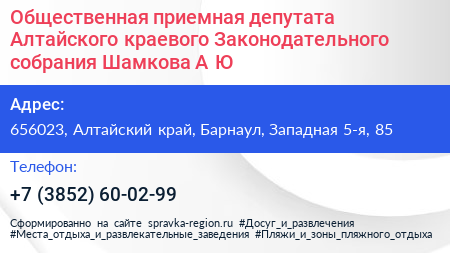 Общественная приемная депутата Алтайского краевого Законодательного собрания Шамкова А Ю

Адрес:

656023, Алтайский край, Барнаул, Западная 5-я, 85

Телефон:

+7 (3852) 60-02-99

Сформированно на сайте spravka-region.ru #Досуг_и_развлечения #Места_отдыха_и_развлекательные_заведения #Пляжи_и_зоны_пляжного_отдыха